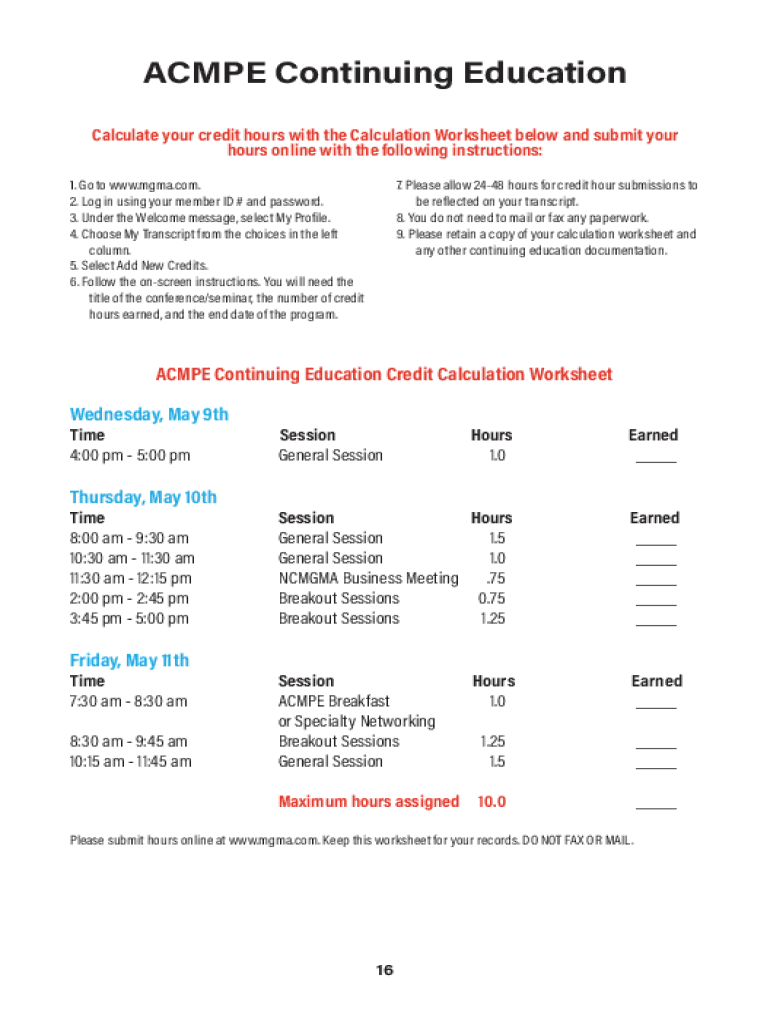 ACMPE Continuing Education

Calculate your credit hours with the Calculation Worksheet below and submit your hours online with the following instructions:

1. Go to www.mgma.com.
2. Log in using your member ID # and password.
3. Under the Welcome message, select My Profile.
4. Choose My Transcript from the choices in the left column.
5. Select Add New Credits.
6. Follow the on-screen instructions. You will need the title of the conference/seminar, the number of credit hours earned, and the end date of the program.

7. Please allow 24-48 hours for credit hour submissions to be reflected on your transcript.
8. You do not need to mail or fax any paperwork.
9. Please retain a copy of your calculation worksheet and any other continuing education documentation.

ACMPE Continuing Education Credit Calculation Worksheet

Wednesday, May 9th

| Time | Session | Hours | Earned |
|---|---|---|---|
| 4:00 pm - 5:00 pm | General Session | 1.0 | _____ |

Thursday, May 10th

| Time | Session | Hours | Earned |
|---|---|---|---|
| 8:00 am - 9:30 am | General Session | 1.5 | _____ |
| 10:30 am - 11:30 am | General Session | 1.0 | _____ |
| 11:30 am - 12:15 pm | NCMGMA Business Meeting | .75 | _____ |
| 2:00 pm - 2:45 pm | Breakout Sessions | 0.75 | _____ |
| 3:45 pm - 5:00 pm | Breakout Sessions | 1.25 | _____ |

Friday, May 11th

| Time | Session | Hours | Earned |
|---|---|---|---|
| 7:30 am - 8:30 am | ACMPE Breakfast or Specialty Networking | 1.0 | _____ |
| 8:30 am - 9:45 am | Breakout Sessions | 1.25 | _____ |
| 10:15 am - 11:45 am | General Session | 1.5 | _____ |
| | Maximum hours assigned | 10.0 | _____ |

Please submit hours online at www.mgma.com. Keep this worksheet for your records. DO NOT FAX OR MAIL.

16